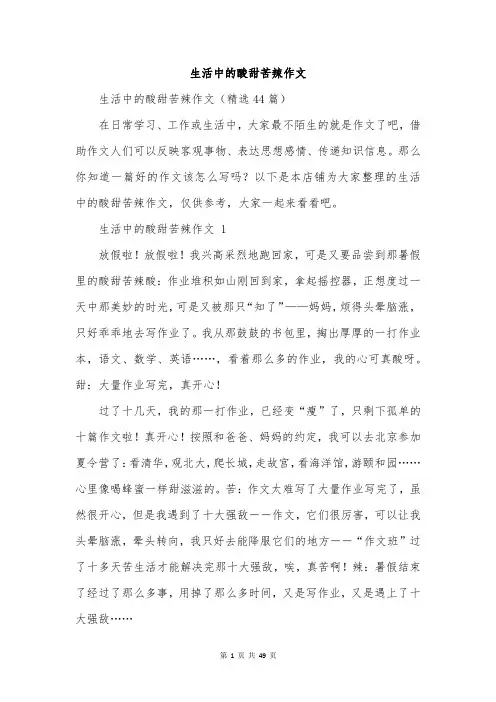 生活中的酸甜苦辣作文

生活中的酸甜苦辣作文（精选44篇）

在日常学习、工作或生活中，大家最不陌生的就是作文了吧，借助作文人们可以反映客观事物、表达思想感情、传递知识信息。那么你知道一篇好的作文该怎么写吗？以下是本店铺为大家整理的生活中的酸甜苦辣作文，仅供参考，大家一起来看看吧。

生活中的酸甜苦辣作文 1

放假啦！放假啦！我兴高采烈地跑回家，可是又要品尝到那暑假里的酸甜苦辣酸：作业堆积如山刚回到家，拿起摇控器，正想度过一天中那美妙的时光，可是又被那只“知了”——妈妈，烦得头晕脑涨，只好乖乖地去写作业了。我从那鼓鼓的书包里，掏出厚厚的一打作业本，语文、数学、英语……，看着那么多的作业，我的心可真酸呀。甜：大量作业写完，真开心！

过了十几天，我的那一打作业，已经变“瘦”了，只剩下孤单的十篇作文啦！真开心！按照和爸爸、妈妈的约定，我可以去北京参加夏令营了：看清华，观北大，爬长城，走故宫，看海洋馆，游颐和园……心里像喝蜂蜜一样甜滋滋的。苦：作文太难写了大量作业写完了，虽然很开心，但是我遇到了十大强敌——作文，它们很厉害，可以让我头晕脑涨，晕头转向，我只好去能降服它们的地方——“作文班”过了十多天苦生活才能解决完那十大强敌，唉，真苦啊！辣：暑假结束了经过了那么多事，用掉了那么多时间，又是写作业，又是遇上了十大强敌……

第 1 页 共 49 页